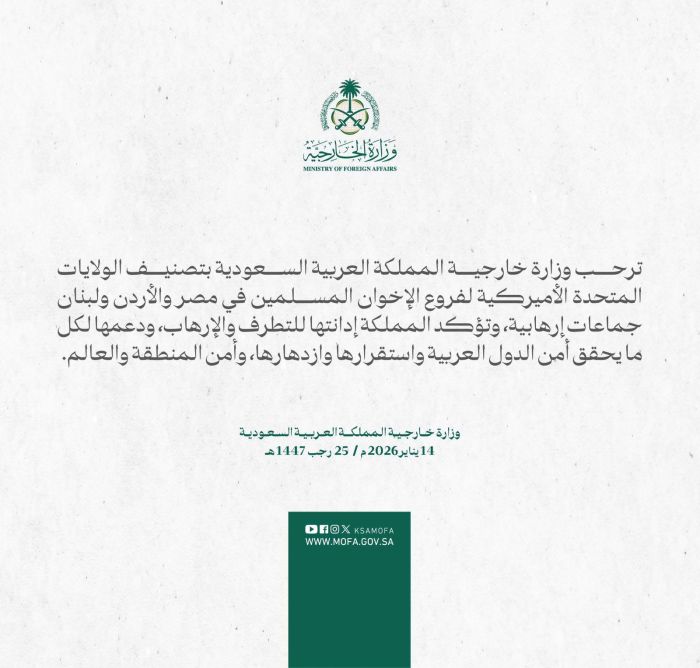 وزارة الخارجية
MINISTRY OF FOREIGN AFFAIRS

ترحب وزارة خارجية المملكة العربية السعودية بتصنيف الولايات المتحدة الأميركية لفروع الإخوان المسلمين في مصر والأردن ولبنان جماعات إرهابية، وتؤكد المملكة إدانتها للتطرف والإرهاب، ودعمها لكل ما يحقق أمن الدول العربية واستقرارها وازدهارها، وأمن المنطقة والعالم.

وزارة خارجية المملكة العربية السعودية
14 يناير 2026م / 25 رجب 1447هـ

KSAMOFA
WWW.MOFA.GOV.SA